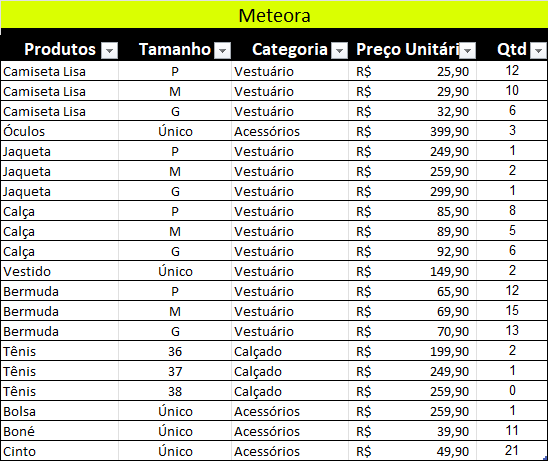 Meteora

| Produtos | Tamanho | Categoria | Preço Unitári | Qtd |
|---|---|---|---|---|
| Camiseta Lisa | P | Vestuário | R$ 25,90 | 12 |
| Camiseta Lisa | M | Vestuário | R$ 29,90 | 10 |
| Camiseta Lisa | G | Vestuário | R$ 32,90 | 6 |
| Óculos | Único | Acessórios | R$ 399,90 | 3 |
| Jaqueta | P | Vestuário | R$ 249,90 | 1 |
| Jaqueta | M | Vestuário | R$ 259,90 | 2 |
| Jaqueta | G | Vestuário | R$ 299,90 | 1 |
| Calça | P | Vestuário | R$ 85,90 | 8 |
| Calça | M | Vestuário | R$ 89,90 | 5 |
| Calça | G | Vestuário | R$ 92,90 | 6 |
| Vestido | Único | Vestuário | R$ 149,90 | 2 |
| Bermuda | P | Vestuário | R$ 65,90 | 12 |
| Bermuda | M | Vestuário | R$ 69,90 | 15 |
| Bermuda | G | Vestuário | R$ 70,90 | 13 |
| Tênis | 36 | Calçado | R$ 199,90 | 2 |
| Tênis | 37 | Calçado | R$ 249,90 | 1 |
| Tênis | 38 | Calçado | R$ 259,90 | 0 |
| Bolsa | Único | Acessórios | R$ 259,90 | 1 |
| Boné | Único | Acessórios | R$ 39,90 | 11 |
| Cinto | Único | Acessórios | R$ 49,90 | 21 |